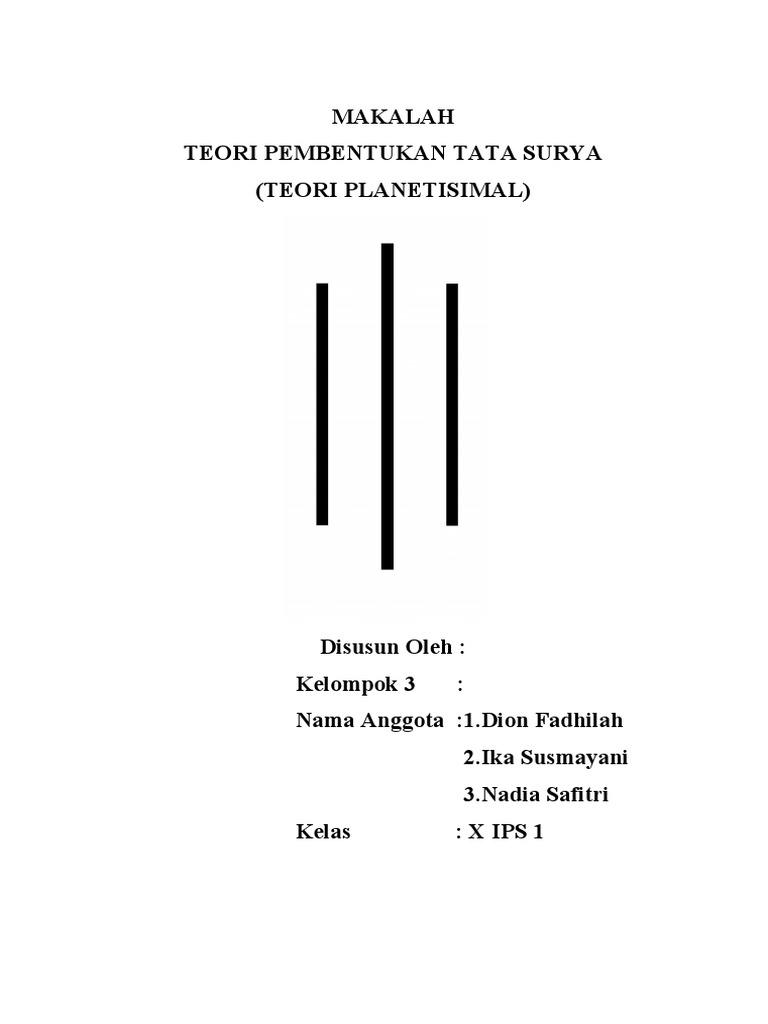 MAKALAH
TEORI PEMBENTUKAN TATA SURYA
(TEORI PLANETISIMAL)

Disusun Oleh :
Kelompok 3 :
Nama Anggota :1.Dion Fadhilah
2.Ika Susmayani
3.Nadia Safitri
Kelas : X IPS 1